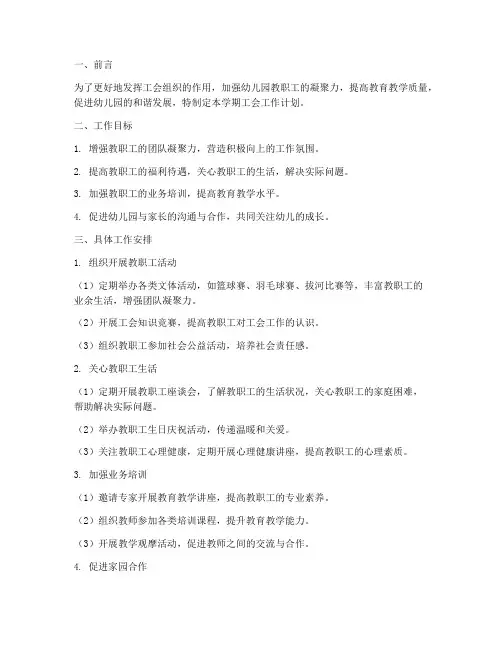 一、前言

为了更好地发挥工会组织的作用，加强幼儿园教职工的凝聚力，提高教育教学质量，促进幼儿园的和谐发展，特制定本学期工会工作计划。

二、工作目标

1. 增强教职工的团队凝聚力，营造积极向上的工作氛围。

2. 提高教职工的福利待遇，关心教职工的生活，解决实际问题。

3. 加强教职工的业务培训，提高教育教学水平。

4. 促进幼儿园与家长的沟通与合作，共同关注幼儿的成长。

三、具体工作安排

1. 组织开展教职工活动

（1）定期举办各类文体活动，如篮球赛、羽毛球赛、拔河比赛等，丰富教职工的业余生活，增强团队凝聚力。

（2）开展工会知识竞赛，提高教职工对工会工作的认识。

（3）组织教职工参加社会公益活动，培养社会责任感。

2. 关心教职工生活

（1）定期开展教职工座谈会，了解教职工的生活状况，关心教职工的家庭困难，帮助解决实际问题。

（2）举办教职工生日庆祝活动，传递温暖和关爱。

（3）关注教职工心理健康，定期开展心理健康讲座，提高教职工的心理素质。

3. 加强业务培训

（1）邀请专家开展教育教学讲座，提高教职工的专业素养。

（2）组织教师参加各类培训课程，提升教育教学能力。

（3）开展教学观摩活动，促进教师之间的交流与合作。

4. 促进家园合作